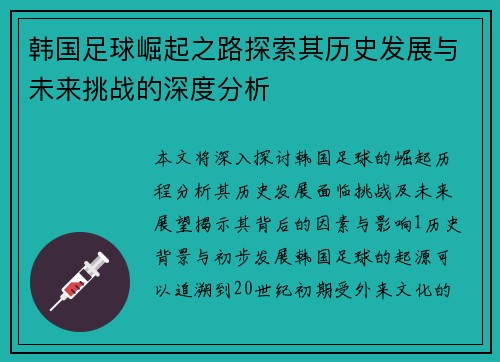 韩国足球崛起之路探索其历史发展与未来挑战的深度分析

本文将深入探讨韩国足球的崛起历程分析其历史发展面临挑战及未来展望揭示其背后的因素与影响1历史背景与初步发展韩国足球的起源可以追溯到20世纪初期受外来文化的